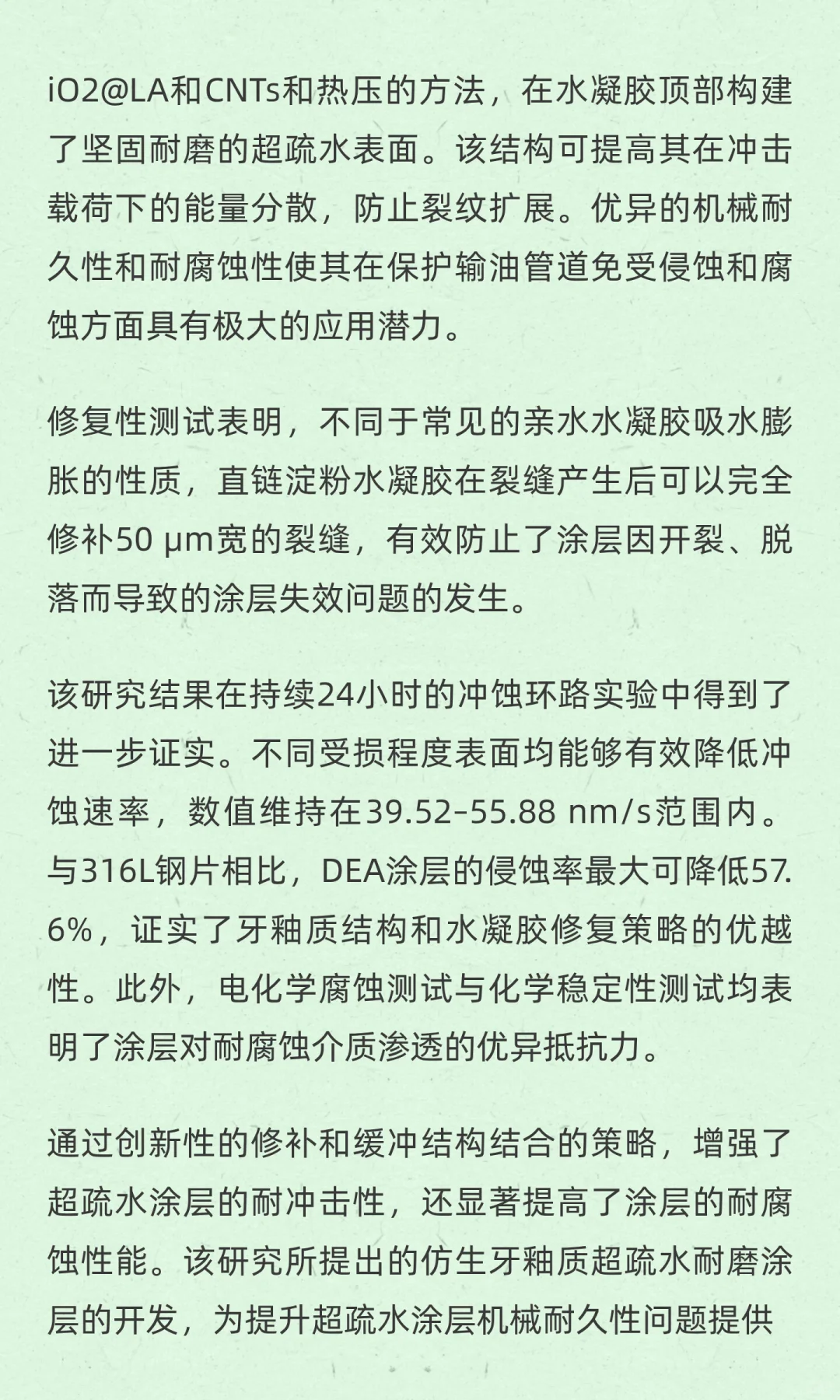 iO2@LA和CNTs和热压的方法，在水凝胶顶部构建了坚固耐磨的超疏水表面。该结构可提高其在冲击载荷下的能量分散，防止裂纹扩展。优异的机械耐久性和耐腐蚀性使其在保护输油管道免受侵蚀和腐蚀方面具有极大的应用潜力。

修复性测试表明，不同于常见的亲水水凝胶吸水膨胀的性质，直链淀粉水凝胶在裂缝产生后可以完全修补50 μm宽的裂缝，有效防止了涂层因开裂、脱落而导致的涂层失效问题的发生。

该研究结果在持续24小时的冲蚀环路实验中得到了进一步证实。不同受损程度表面均能够有效降低冲蚀速率，数值维持在39.52–55.88 nm/s范围内。与316L钢片相比，DEA涂层的侵蚀率最大可降低57.6%，证实了牙釉质结构和水凝胶修复策略的优越性。此外，电化学腐蚀测试与化学稳定性测试均表明了涂层对耐腐蚀介质渗透的优异抵抗力。

通过创新性的修补和缓冲结构结合的策略，增强了超疏水涂层的耐冲击性，还显著提高了涂层的耐腐蚀性能。该研究所提出的仿生牙釉质超疏水耐磨涂层的开发，为提升超疏水涂层机械耐久性问题提供